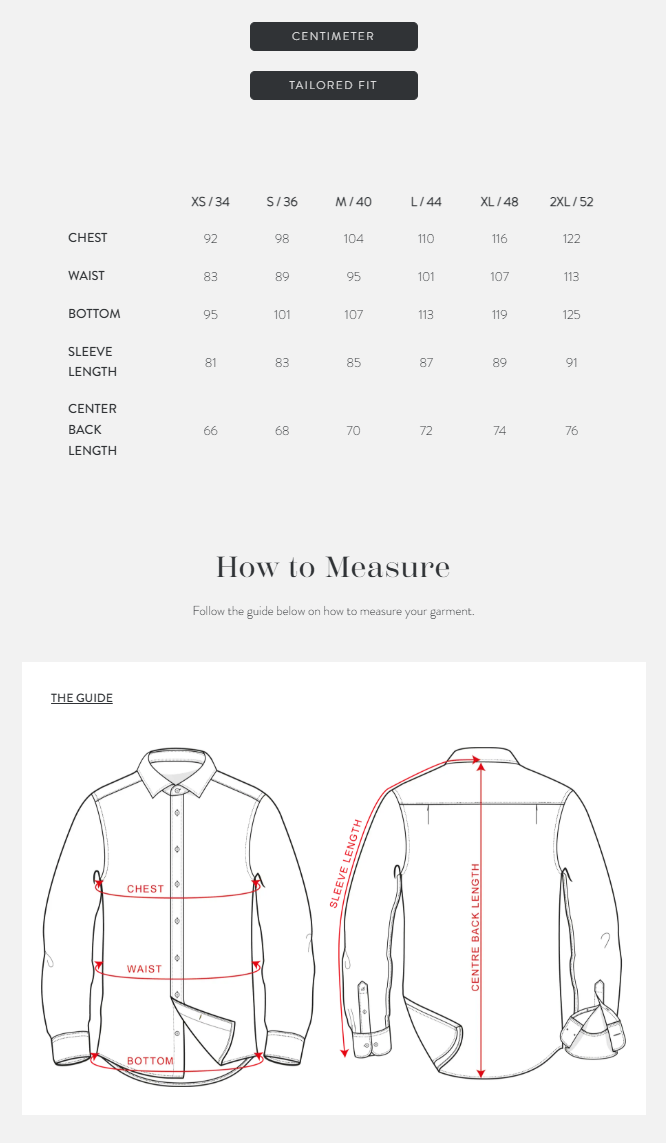 CENTIMETER

TAILORED FIT

| | XS / 34 | S / 36 | M / 40 | L / 44 | XL / 48 | 2XL / 52 |
|---|---|---|---|---|---|---|
| CHEST | 92 | 98 | 104 | 110 | 116 | 122 |
| WAIST | 83 | 89 | 95 | 101 | 107 | 113 |
| BOTTOM | 95 | 101 | 107 | 113 | 119 | 125 |
| SLEEVE LENGTH | 81 | 83 | 85 | 87 | 89 | 91 |
| CENTER BACK LENGTH | 66 | 68 | 70 | 72 | 74 | 76 |

How to Measure

Follow the guide below on how to measure your garment.

THE GUIDE

CHEST

WAIST

BOTTOM

SLEEVE LENGTH

CENTRE BACK LENGTH